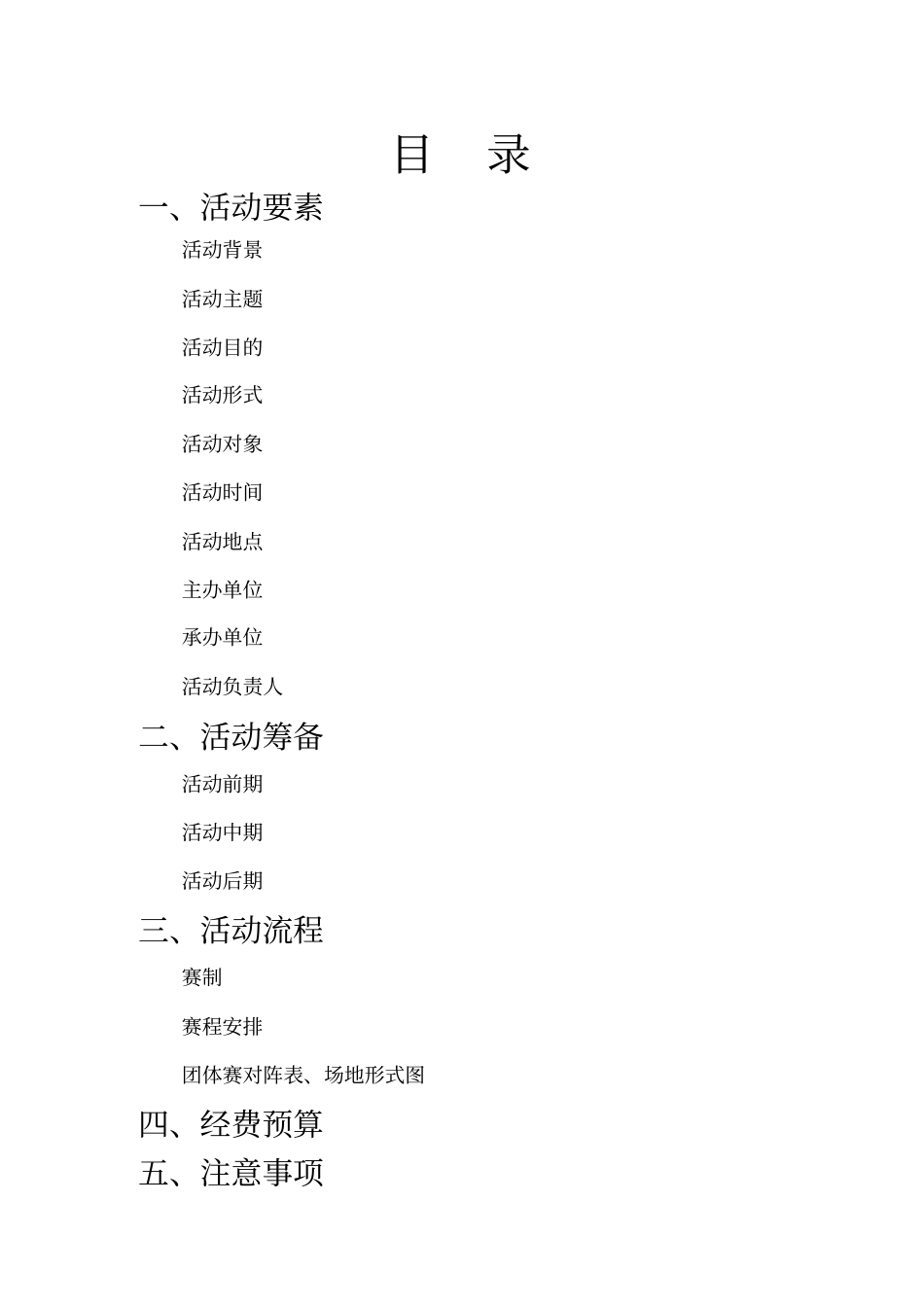 目　录

一、活动要素

活动背景

活动主题

活动目的

活动形式

活动对象

活动时间

活动地点

主办单位

承办单位

活动负责人

二、活动筹备

活动前期

活动中期

活动后期

三、活动流程

赛制

赛程安排

团体赛对阵表、场地形式图

四、经费预算

五、注意事项